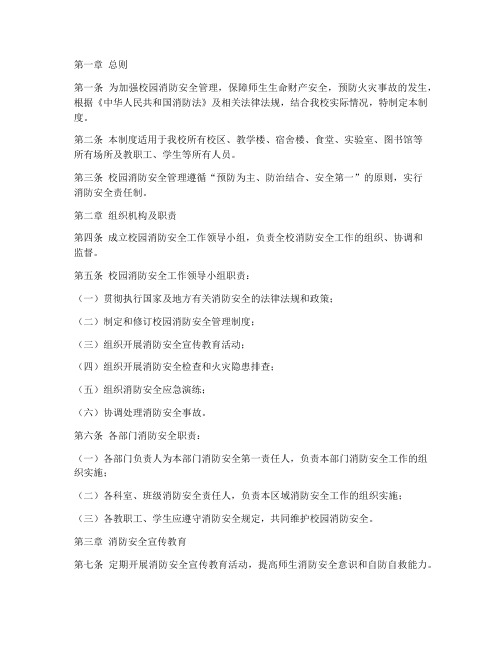 第一章 总则

第一条 为加强校园消防安全管理，保障师生生命财产安全，预防火灾事故的发生，根据《中华人民共和国消防法》及相关法律法规，结合我校实际情况，特制定本制度。

第二条 本制度适用于我校所有校区、教学楼、宿舍楼、食堂、实验室、图书馆等所有场所及教职工、学生等所有人员。

第三条 校园消防安全管理遵循“预防为主、防治结合、安全第一”的原则，实行消防安全责任制。

第二章 组织机构及职责

第四条 成立校园消防安全工作领导小组，负责全校消防安全工作的组织、协调和监督。

第五条 校园消防安全工作领导小组职责：

（一）贯彻执行国家及地方有关消防安全的法律法规和政策；

（二）制定和修订校园消防安全管理制度；

（三）组织开展消防安全宣传教育活动；

（四）组织开展消防安全检查和火灾隐患排查；

（五）组织消防安全应急演练；

（六）协调处理消防安全事故。

第六条 各部门消防安全职责：

（一）各部门负责人为本部门消防安全第一责任人，负责本部门消防安全工作的组织实施；

（二）各科室、班级消防安全责任人，负责本区域消防安全工作的组织实施；

（三）各教职工、学生应遵守消防安全规定，共同维护校园消防安全。

第三章 消防安全宣传教育

第七条 定期开展消防安全宣传教育活动，提高师生消防安全意识和自防自救能力。